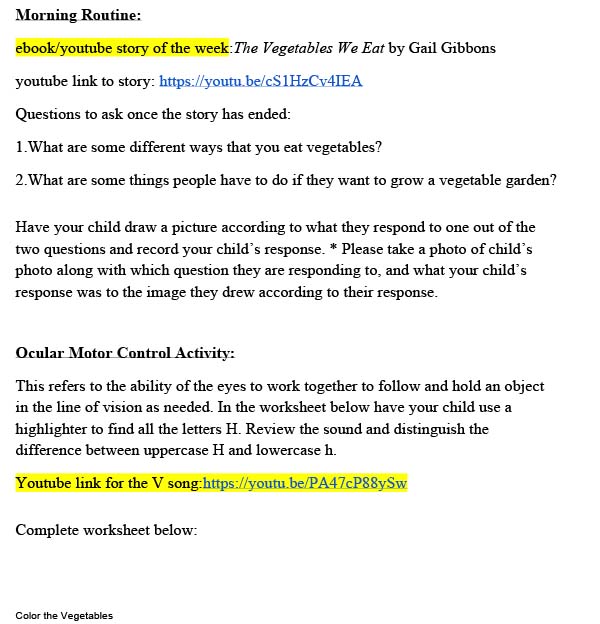 Morning Routine:

ebook/youtube story of the week:The Vegetables We Eat by Gail Gibbons

youtube link to story: https://youtu.be/cS1HzCv4IEA

Questions to ask once the story has ended:

1.What are some different ways that you eat vegetables?

2.What are some things people have to do if they want to grow a vegetable garden?

Have your child draw a picture according to what they respond to one out of the two questions and record your child's response. * Please take a photo of child's photo along with which question they are responding to, and what your child's response was to the image they drew according to their response.

Ocular Motor Control Activity:

This refers to the ability of the eyes to work together to follow and hold an object in the line of vision as needed. In the worksheet below have your child use a highlighter to find all the letters H. Review the sound and distinguish the difference between uppercase H and lowercase h.

Youtube link for the V song:https://youtu.be/PA47cP88ySw

Complete worksheet below:

Color the Vegetables